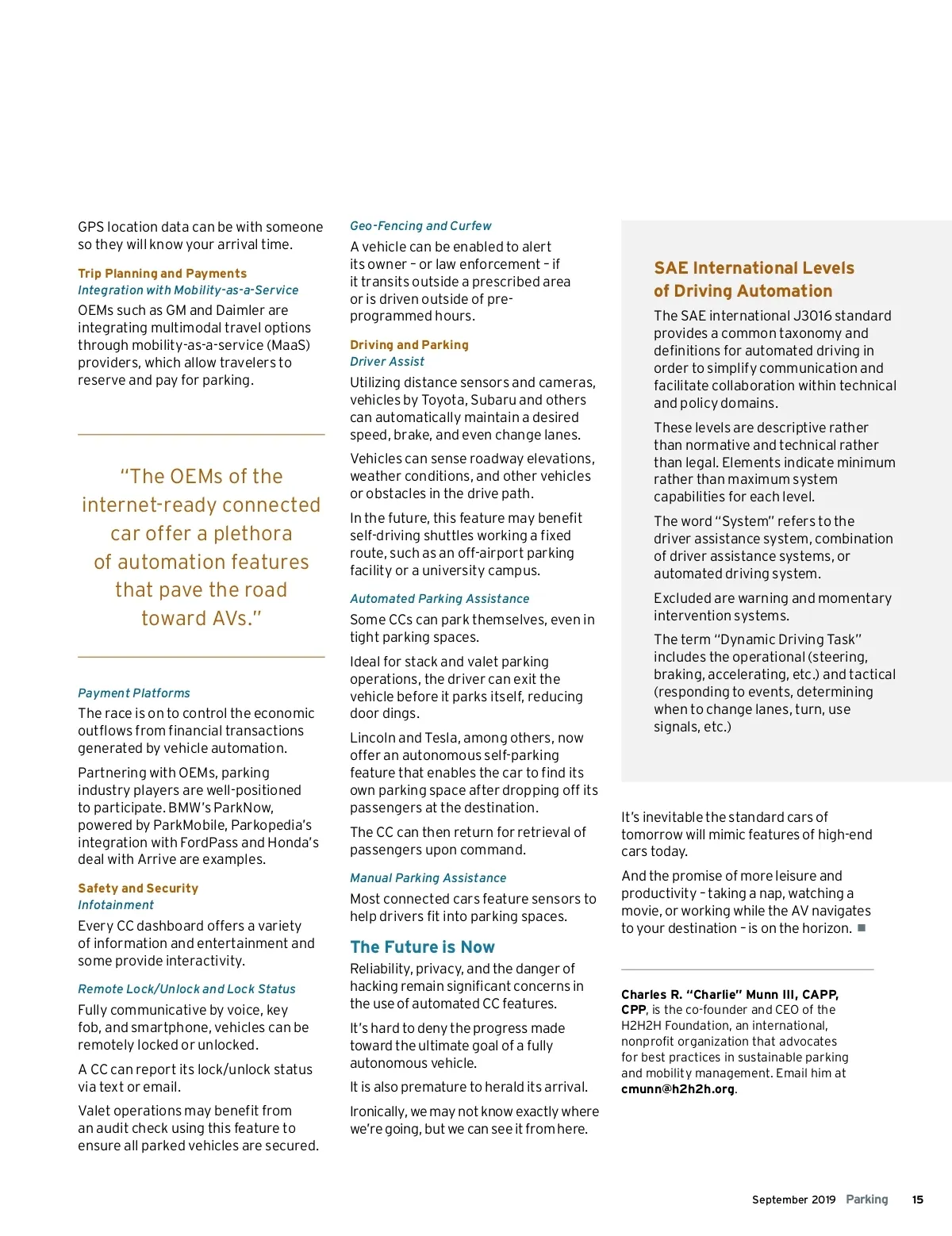 GPS location data can be with someone so they will know your arrival time.

Trip Planning and Payments
Integration with Mobility-as-a-Service
OEMs such as GM and Daimler are integrating multimodal travel options through mobility-as-a-service (MaaS) providers, which allow travelers to reserve and pay for parking.

"The OEMs of the internet-ready connected car offer a plethora of automation features that pave the road toward AVs."

Payment Platforms
The race is on to control the economic outflows from financial transactions generated by vehicle automation.

Partnering with OEMs, parking industry players are well-positioned to participate. BMW's ParkNow, powered by ParkMobile, Parkopedia's integration with FordPass and Honda's deal with Arrive are examples.

Safety and Security
Infotainment
Every CC dashboard offers a variety of information and entertainment and some provide interactivity.

Remote Lock/Unlock and Lock Status
Fully communicative by voice, key fob, and smartphone, vehicles can be remotely locked or unlocked.

A CC can report its lock/unlock status via text or email.

Valet operations may benefit from an audit check using this feature to ensure all parked vehicles are secured.

Geo-Fencing and Curfew
A vehicle can be enabled to alert its owner – or law enforcement – if it transits outside a prescribed area or is driven outside of pre-programmed hours.

Driving and Parking
Driver Assist
Utilizing distance sensors and cameras, vehicles by Toyota, Subaru and others can automatically maintain a desired speed, brake, and even change lanes.

Vehicles can sense roadway elevations, weather conditions, and other vehicles or obstacles in the drive path.

In the future, this feature may benefit self-driving shuttles working a fixed route, such as an off-airport parking facility or a university campus.

Automated Parking Assistance
Some CCs can park themselves, even in tight parking spaces.

Ideal for stack and valet parking operations, the driver can exit the vehicle before it parks itself, reducing door dings.

Lincoln and Tesla, among others, now offer an autonomous self-parking feature that enables the car to find its own parking space after dropping off its passengers at the destination.

The CC can then return for retrieval of passengers upon command.

Manual Parking Assistance
Most connected cars feature sensors to help drivers fit into parking spaces.

The Future is Now
Reliability, privacy, and the danger of hacking remain significant concerns in the use of automated CC features.

It's hard to deny the progress made toward the ultimate goal of a fully autonomous vehicle.

It is also premature to herald its arrival.

Ironically, we may not know exactly where we're going, but we can see it from here.

SAE International Levels of Driving Automation
The SAE international J3016 standard provides a common taxonomy and definitions for automated driving in order to simplify communication and facilitate collaboration within technical and policy domains.

These levels are descriptive rather than normative and technical rather than legal. Elements indicate minimum rather than maximum system capabilities for each level.

The word "System" refers to the driver assistance system, combination of driver assistance systems, or automated driving system.

Excluded are warning and momentary intervention systems.

The term "Dynamic Driving Task" includes the operational (steering, braking, accelerating, etc.) and tactical (responding to events, determining when to change lanes, turn, use signals, etc.)

It's inevitable the standard cars of tomorrow will mimic features of high-end cars today.

And the promise of more leisure and productivity – taking a nap, watching a movie, or working while the AV navigates to your destination – is on the horizon. ■

Charles R. "Charlie" Munn III, CAPP, CPP, is the co-founder and CEO of the H2H2H Foundation, an international, nonprofit organization that advocates for best practices in sustainable parking and mobility management. Email him at cmunn@h2h2h.org.

September 2019 Parking 15